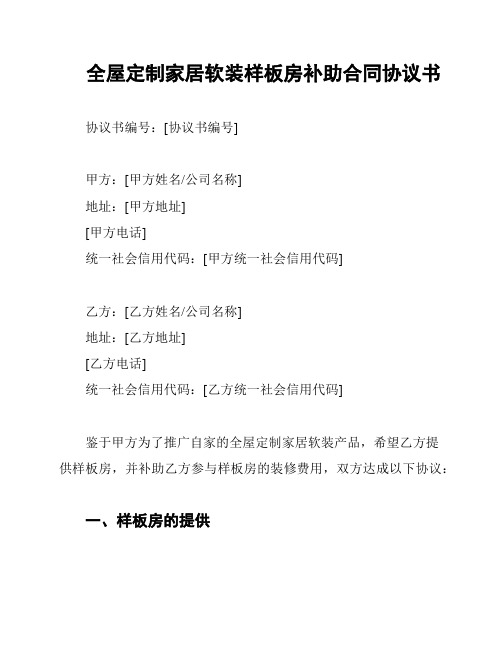 全屋定制家居软装样板房补助合同协议书

协议书编号：[协议书编号]

甲方：[甲方姓名/公司名称]
地址：[甲方地址]
[甲方电话]
统一社会信用代码：[甲方统一社会信用代码]

乙方：[乙方姓名/公司名称]
地址：[乙方地址]
[乙方电话]
统一社会信用代码：[乙方统一社会信用代码]

鉴于甲方为了推广自家的全屋定制家居软装产品，希望乙方提供样板房，并补助乙方参与样板房的装修费用，双方达成以下协议：

一、样板房的提供